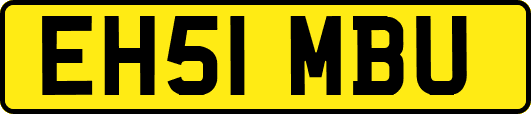 EH51 MBU